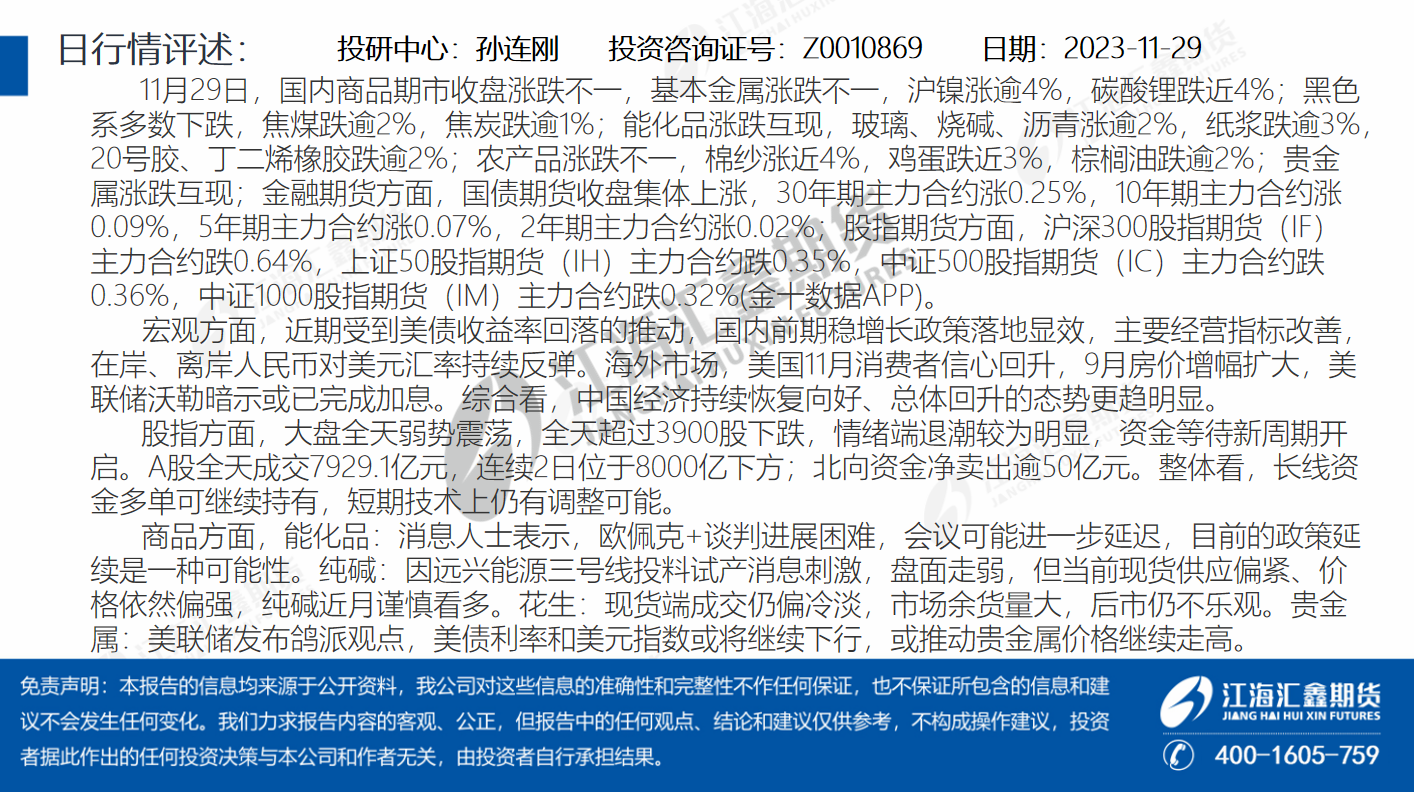 日行情评述：　　投研中心：孙连刚　　投资咨询证号：Z0010869　　日期：2023-11-29

11月29日，国内商品期市收盘涨跌不一，基本金属涨跌不一，沪镍涨逾4%，碳酸锂跌近4%；黑色系多数下跌，焦煤跌逾2%，焦炭跌逾1%；能化品涨跌互现，玻璃、烧碱、沥青涨逾2%，纸浆跌逾3%，20号胶、丁二烯橡胶跌逾2%；农产品涨跌不一，棉纱涨近4%，鸡蛋跌近3%，棕榈油跌逾2%；贵金属涨跌互现；金融期货方面，国债期货收盘集体上涨，30年期主力合约涨0.25%，10年期主力合约涨0.09%，5年期主力合约涨0.07%，2年期主力合约涨0.02%；股指期货方面，沪深300股指期货（IF）主力合约跌0.64%，上证50股指期货（IH）主力合约跌0.35%，中证500股指期货（IC）主力合约跌0.36%，中证1000股指期货（IM）主力合约跌0.32%(金十数据APP)。

宏观方面，近期受到美债收益率回落的推动，国内前期稳增长政策落地显效，主要经营指标改善，在岸、离岸人民币对美元汇率持续反弹。海外市场，美国11月消费者信心回升，9月房价增幅扩大，美联储沃勒暗示或已完成加息。综合看，中国经济持续恢复向好、总体回升的态势更趋明显。

股指方面，大盘全天弱势震荡，全天超过3900股下跌，情绪端退潮较为明显，资金等待新周期开启。A股全天成交7929.1亿元，连续2日位于8000亿下方；北向资金净卖出逾50亿元。整体看，长线资金多单可继续持有，短期技术上仍有调整可能。

商品方面，能化品：消息人士表示，欧佩克+谈判进展困难，会议可能进一步延迟，目前的政策延续是一种可能性。纯碱：因远兴能源三号线投料试产消息刺激，盘面走弱，但当前现货供应偏紧、价格依然偏强，纯碱近月谨慎看多。花生：现货端成交仍偏冷淡，市场余货量大，后市仍不乐观。贵金属：美联储发布鸽派观点，美债利率和美元指数或将继续下行，或推动贵金属价格继续走高。

免责声明：本报告的信息均来源于公开资料，我公司对这些信息的准确性和完整性不作任何保证，也不保证所包含的信息和建议不会发生任何变化。我们力求报告内容的客观、公正，但报告中的任何观点、结论和建议仅供参考，不构成操作建议，投资者据此作出的任何投资决策与本公司和作者无关，由投资者自行承担结果。

江海汇鑫期货
JIANG HAI HUI XIN FUTURES
400-1605-759